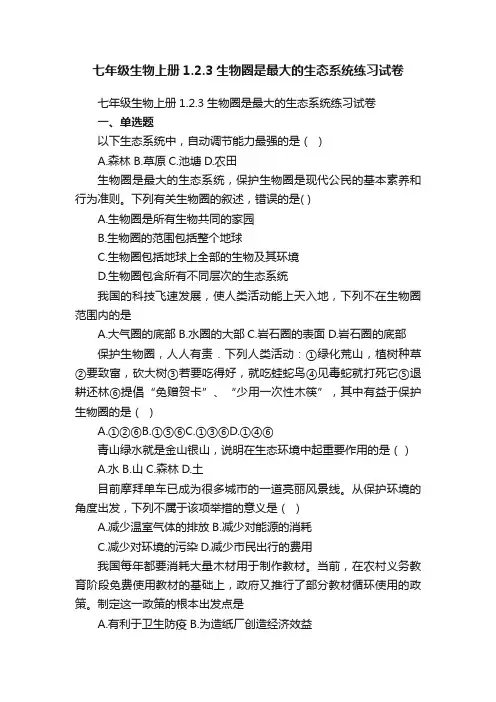 七年级生物上册 1.2.3 生物圈是最大的生态系统练习试卷

七年级生物上册 1.2.3 生物圈是最大的生态系统练习试卷

一、单选题

以下生态系统中，自动调节能力最强的是（ ）

A.森林 B.草原 C.池塘 D.农田

生物圈是最大的生态系统，保护生物圈是现代公民的基本素养和行为准则。下列有关生物圈的叙述，错误的是( )

A.生物圈是所有生物共同的家园

B.生物圈的范围包括整个地球

C.生物圈包括地球上全部的生物及其环境

D.生物圈包含所有不同层次的生态系统

我国的科技飞速发展，使人类活动能上天入地，下列不在生物圈范围内的是

A.大气圈的底部 B.水圈的大部 C.岩石圈的表面 D.岩石圈的底部

保护生物圈，人人有责．下列人类活动：①绿化荒山，植树种草②要致富，砍大树③若要吃得好，就吃蛙蛇鸟④见毒蛇就打死它⑤退耕还林⑥提倡“免赠贺卡”、“少用一次性木筷”，其中有益于保护生物圈的是（ ）

A.①②⑥B.①⑤⑥C.①③⑥D.①④⑥

青山绿水就是金山银山，说明在生态环境中起重要作用的是（ ）

A.水 B.山 C.森林 D.土

目前摩拜单车已成为很多城市的一道亮丽风景线。从保护环境的角度出发，下列不属于该项举措的意义是（ ）

A.减少温室气体的排放 B.减少对能源的消耗

C.减少对环境的污染 D.减少市民出行的费用

我国每年都要消耗大量木材用于制作教材。当前，在农村义务教育阶段免费使用教材的基础上，政府又推行了部分教材循环使用的政策。制定这一政策的根本出发点是

A.有利于卫生防疫 B.为造纸厂创造经济效益